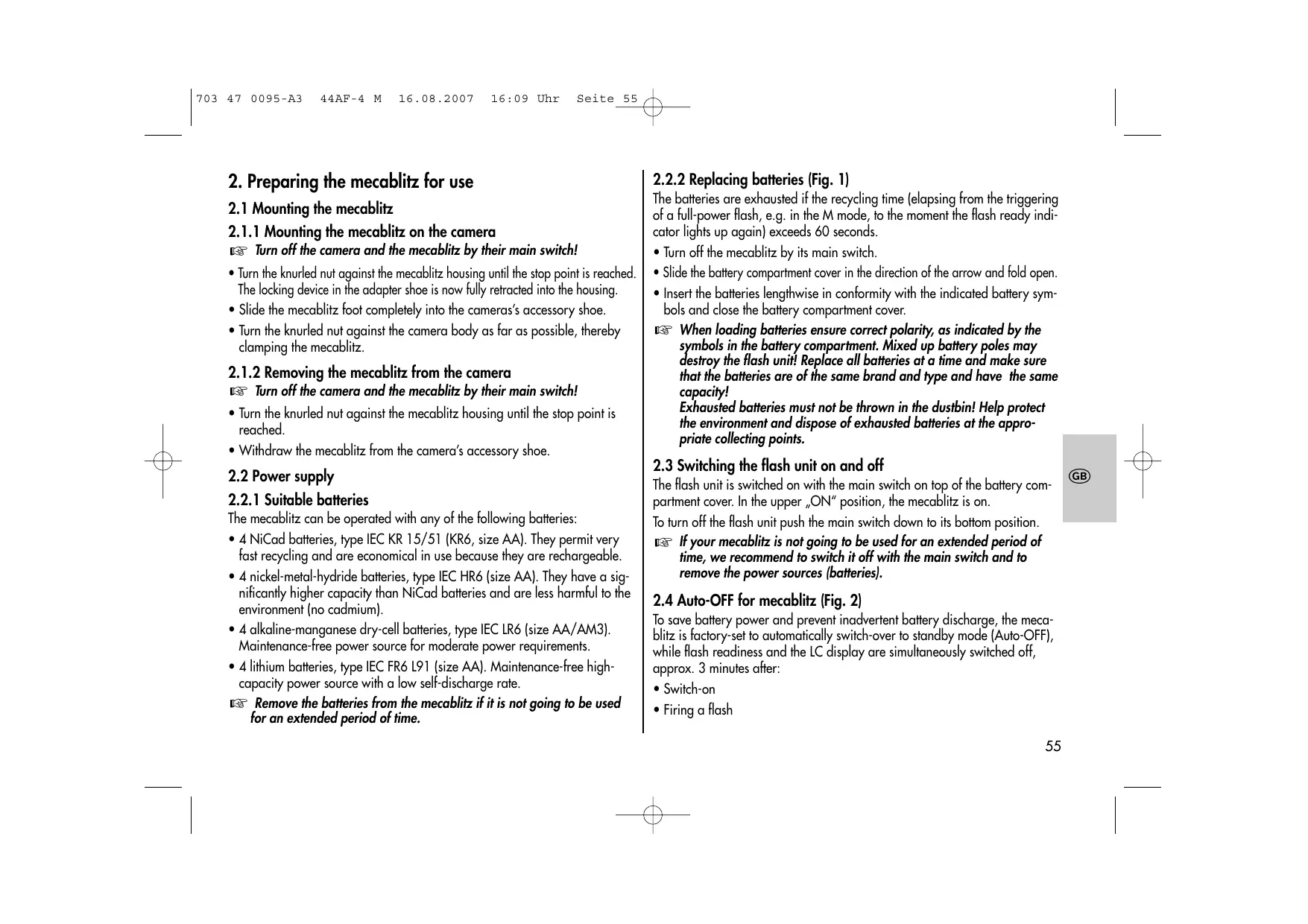 703 47 0095-A3 44AF-4 M 16.08.2007 16:09 Uhr Seite 55

2. Preparing the mecablitz for use

2.1 Mounting the mecablitz

2.1.1 Mounting the mecablitz on the camera

☞ Turn off the camera and the mecablitz by their main switch!

• Turn the knurled nut against the mecablitz housing until the stop point is reached. The locking device in the adapter shoe is now fully retracted into the housing.

• Slide the mecablitz foot completely into the cameras's accessory shoe.

• Turn the knurled nut against the camera body as far as possible, thereby clamping the mecablitz.

2.1.2 Removing the mecablitz from the camera

☞ Turn off the camera and the mecablitz by their main switch!

• Turn the knurled nut against the mecablitz housing until the stop point is reached.

• Withdraw the mecablitz from the camera's accessory shoe.

2.2 Power supply

2.2.1 Suitable batteries

The mecablitz can be operated with any of the following batteries:

• 4 NiCad batteries, type IEC KR 15/51 (KR6, size AA). They permit very fast recycling and are economical in use because they are rechargeable.

• 4 nickel-metal-hydride batteries, type IEC HR6 (size AA). They have a significantly higher capacity than NiCad batteries and are less harmful to the environment (no cadmium).

• 4 alkaline-manganese dry-cell batteries, type IEC LR6 (size AA/AM3). Maintenance-free power source for moderate power requirements.

• 4 lithium batteries, type IEC FR6 L91 (size AA). Maintenance-free high-capacity power source with a low self-discharge rate.

☞ Remove the batteries from the mecablitz if it is not going to be used for an extended period of time.

2.2.2 Replacing batteries (Fig. 1)

The batteries are exhausted if the recycling time (elapsing from the triggering of a full-power flash, e.g. in the M mode, to the moment the flash ready indicator lights up again) exceeds 60 seconds.

• Turn off the mecablitz by its main switch.

• Slide the battery compartment cover in the direction of the arrow and fold open.

• Insert the batteries lengthwise in conformity with the indicated battery symbols and close the battery compartment cover.

☞ When loading batteries ensure correct polarity, as indicated by the symbols in the battery compartment. Mixed up battery poles may destroy the flash unit! Replace all batteries at a time and make sure that the batteries are of the same brand and type and have the same capacity!
Exhausted batteries must not be thrown in the dustbin! Help protect the environment and dispose of exhausted batteries at the appropriate collecting points.

2.3 Switching the flash unit on and off

The flash unit is switched on with the main switch on top of the battery compartment cover. In the upper „ON" position, the mecablitz is on.

To turn off the flash unit push the main switch down to its bottom position.

☞ If your mecablitz is not going to be used for an extended period of time, we recommend to switch it off with the main switch and to remove the power sources (batteries).

2.4 Auto-OFF for mecablitz (Fig. 2)

To save battery power and prevent inadvertent battery discharge, the mecablitz is factory-set to automatically switch-over to standby mode (Auto-OFF), while flash readiness and the LC display are simultaneously switched off, approx. 3 minutes after:

• Switch-on

• Firing a flash

GB

55